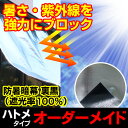 暑さ・紫外線を
強力にブロック

防暑暗幕 裏黒
（遮光率100%）

ハトメ
タイプ
オーダーメイド